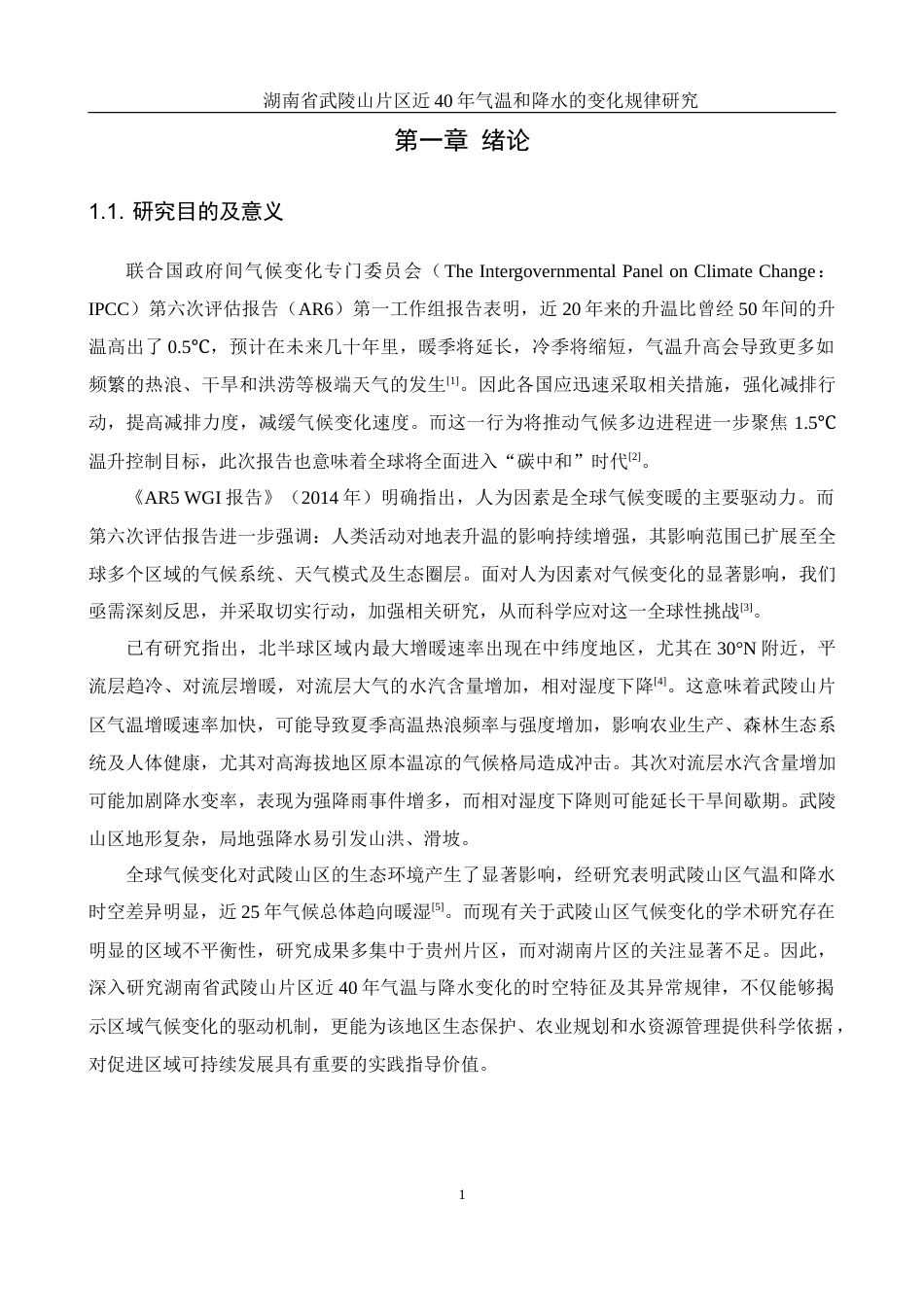 湖南省武陵山片区近40年气温和降水的变化规律研究

第一章 绪论

1.1. 研究目的及意义

联合国政府间气候变化专门委员会（The Intergovernmental Panel on Climate Change：IPCC）第六次评估报告（AR6）第一工作组报告表明，近20年来的升温比曾经50年间的升温高出了0.5℃，预计在未来几十年里，暖季将延长，冷季将缩短，气温升高会导致更多如频繁的热浪、干旱和洪涝等极端天气的发生$^{[1]}$。因此各国应迅速采取相关措施，强化减排行动，提高减排力度，减缓气候变化速度。而这一行为将推动气候多边进程进一步聚焦1.5℃温升控制目标，此次报告也意味着全球将全面进入“碳中和”时代$^{[2]}$。

《AR5 WGI报告》（2014年）明确指出，人为因素是全球气候变暖的主要驱动力。而第六次评估报告进一步强调：人类活动对地表升温的影响持续增强，其影响范围已扩展至全球多个区域的气候系统、天气模式及生态圈层。面对人为因素对气候变化的显著影响，我们亟需深刻反思，并采取切实行动，加强相关研究，从而科学应对这一全球性挑战$^{[3]}$。

已有研究指出，北半球区域内最大增暖速率出现在中纬度地区，尤其在30°N附近，平流层趋冷、对流层增暖，对流层大气的水汽含量增加，相对湿度下降$^{[4]}$。这意味着武陵山片区气温增暖速率加快，可能导致夏季高温热浪频率与强度增加，影响农业生产、森林生态系统及人体健康，尤其对高海拔地区原本温凉的气候格局造成冲击。其次对流层水汽含量增加可能加剧降水变率，表现为强降雨事件增多，而相对湿度下降则可能延长干旱间歇期。武陵山区地形复杂，局地强降水易引发山洪、滑坡。

全球气候变化对武陵山区的生态环境产生了显著影响，经研究表明武陵山区气温和降水时空差异明显，近25年气候总体趋向暖湿$^{[5]}$。而现有关于武陵山区气候变化的学术研究存在明显的区域不平衡性，研究成果多集中于贵州片区，而对湖南片区的关注显著不足。因此，深入研究湖南省武陵山片区近40年气温与降水变化的时空特征及其异常规律，不仅能够揭示区域气候变化的驱动机制，更能为该地区生态保护、农业规划和水资源管理提供科学依据，对促进区域可持续发展具有重要的实践指导价值。

1